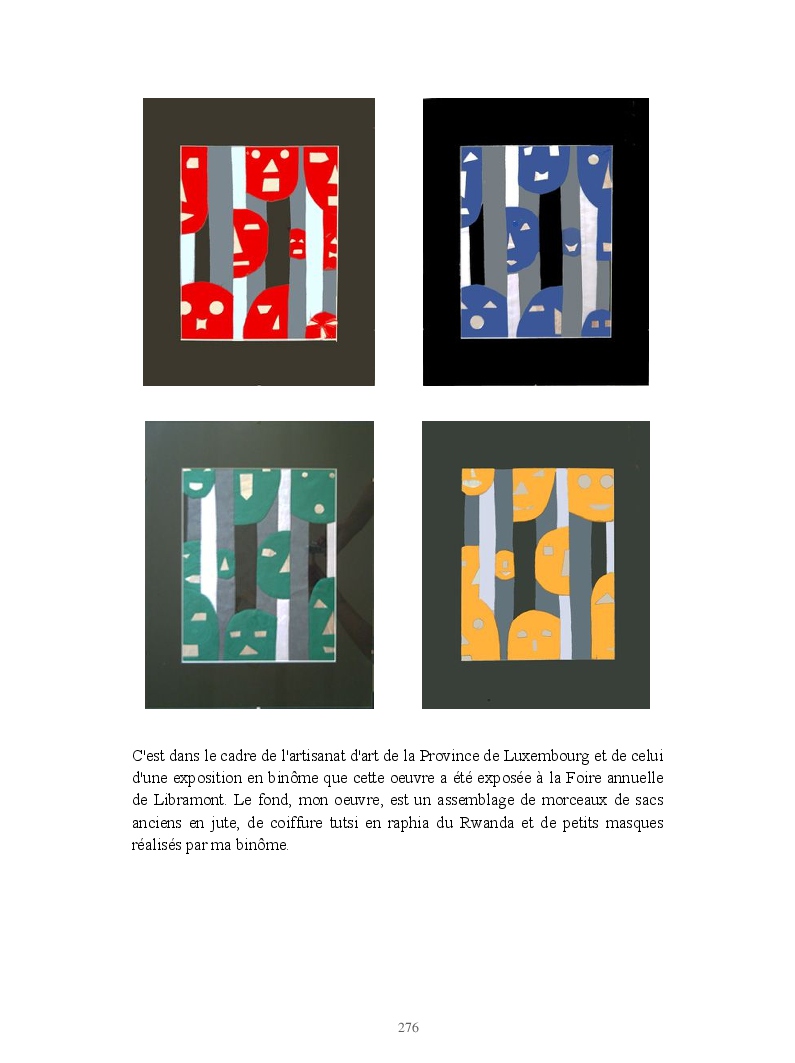 C'est dans le cadre de l'artisanat d'art de la Province de Luxembourg et de celui d'une exposition en binôme que cette oeuvre a été exposée à la Foire annuelle de Libramont. Le fond, mon oeuvre, est un assemblage de morceaux de sacs anciens en jute, de coiffure tutsi en raphia du Rwanda et de petits masques réalisés par ma binôme.

276